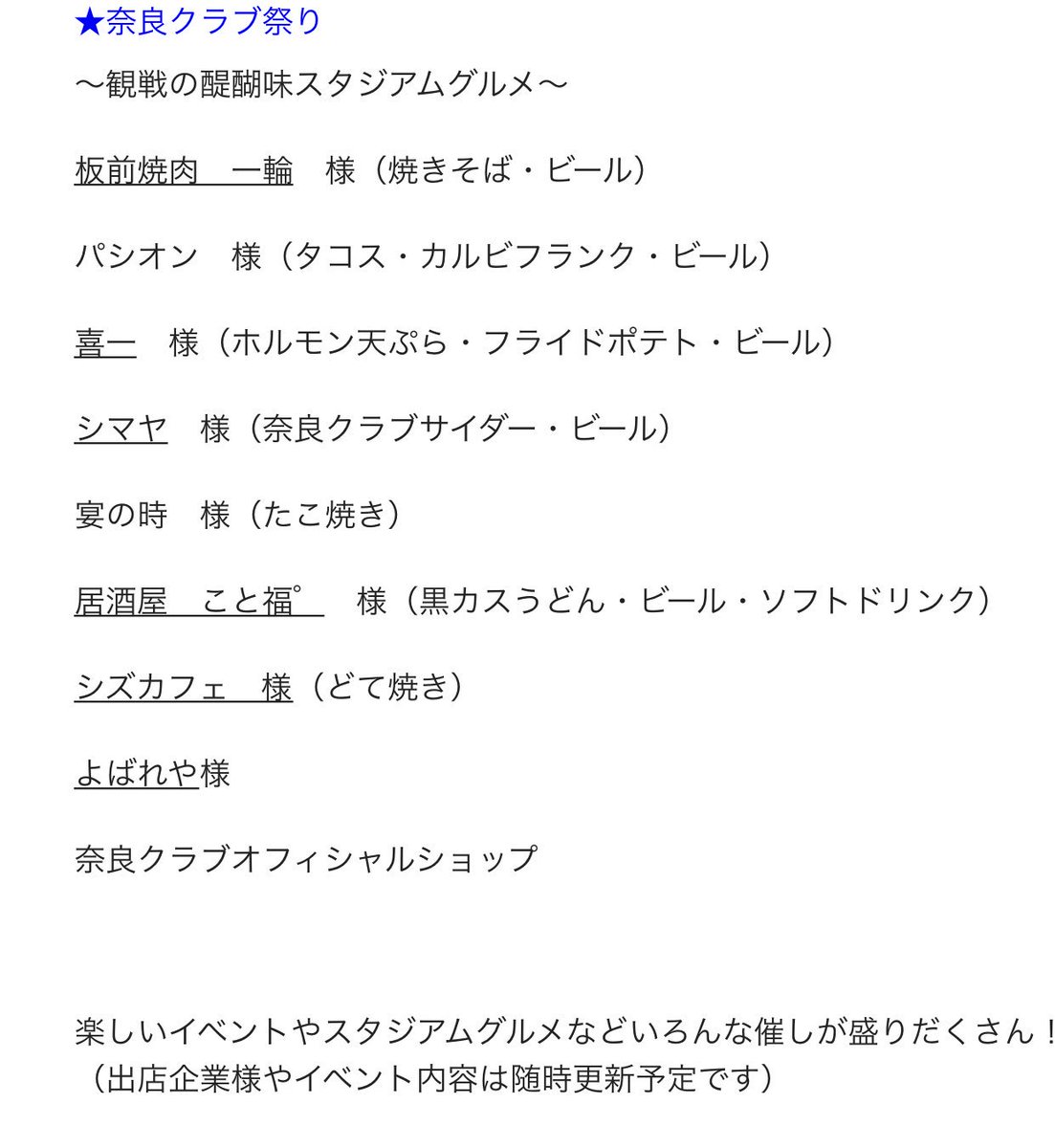 ★奈良クラブ祭り

〜観戦の醍醐味スタジアムグルメ〜

板前焼肉　一輪　様（焼きそば・ビール）

パシオン　様（タコス・カルビフランク・ビール）

喜一　様（ホルモン天ぷら・フライドポテト・ビール）

シマヤ　様（奈良クラブサイダー・ビール）

宴の時　様（たこ焼き）

居酒屋　こと福゜　様（黒カスうどん・ビール・ソフトドリンク）

シズカフェ　様（どて焼き）

よばれや様

奈良クラブオフィシャルショップ

楽しいイベントやスタジアムグルメなどいろんな催しが盛りだくさん！
（出店企業様やイベント内容は随時更新予定です）